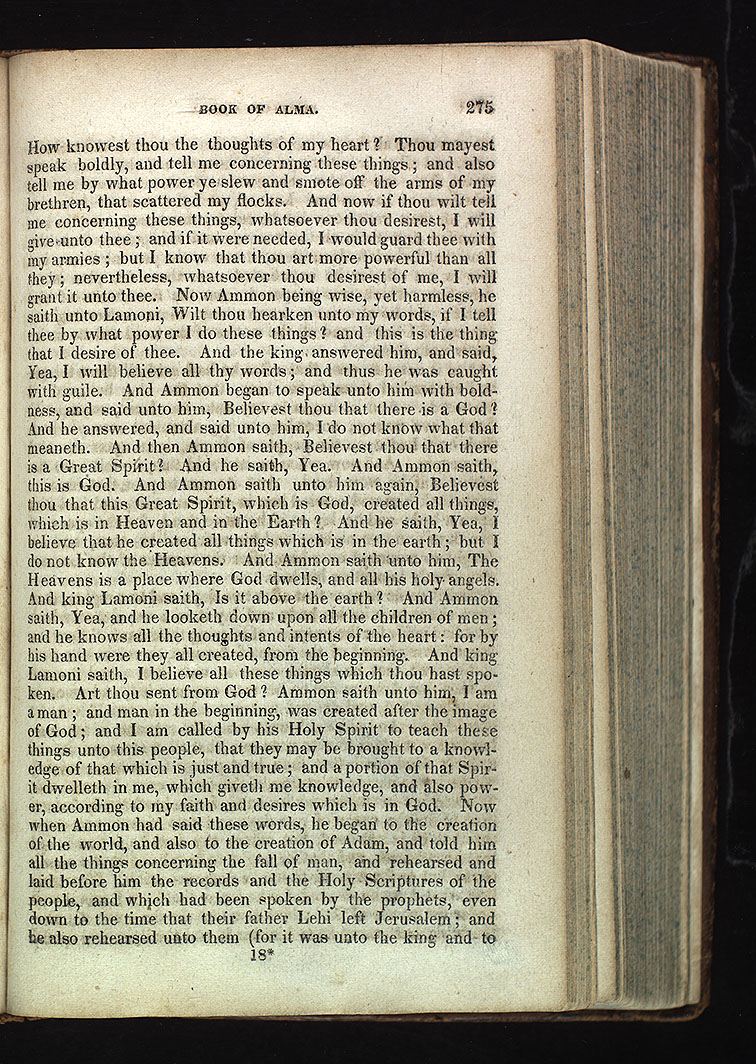 BOOK OF ALMA. 275

How knowest thou the thoughts of my heart? Thou mayest speak boldly, and tell me concerning these things; and also tell me by what power ye slew and smote off the arms of my brethren, that scattered my flocks. And now if thou wilt tell me concerning these things, whatsoever thou desirest, I will give unto thee; and if it were needed, I would guard thee with my armies; but I know that thou art more powerful than all they; nevertheless, whatsoever thou desirest of me, I will grant it unto thee. Now Ammon being wise, yet harmless, he saith unto Lamoni, Wilt thou hearken unto my words, if I tell thee by what power I do these things? and this is the thing that I desire of thee. And the king answered him, and said, Yea, I will believe all thy words; and thus he was caught with guile. And Ammon began to speak unto him with boldness, and said unto him, Believest thou that there is a God? And he answered, and said unto him, I do not know what that meaneth. And then Ammon saith, Believest thou that there is a Great Spirit? And he saith, Yea. And Ammon saith, this is God. And Ammon saith unto him again, Believest thou that this Great Spirit, which is God, created all things, which is in Heaven and in the Earth? And he saith, Yea, I believe that he created all things which is in the earth; but I do not know the Heavens. And Ammon saith unto him, The Heavens is a place where God dwells, and all his holy angels. And king Lamoni saith, Is it above the earth? And Ammon saith, Yea, and he looketh down upon all the children of men; and he knows all the thoughts and intents of the heart: for by his hand were they all created, from the beginning. And king Lamoni saith, I believe all these things which thou hast spoken. Art thou sent from God? Ammon saith unto him, I am a man; and man in the beginning, was created after the image of God; and I am called by his Holy Spirit to teach these things unto this people, that they may be brought to a knowledge of that which is just and true; and a portion of that Spirit dwelleth in me, which giveth me knowledge, and also power, according to my faith and desires which is in God. Now when Ammon had said these words, he began to the creation of the world, and also to the creation of Adam, and told him all the things concerning the fall of man, and rehearsed and laid before him the records and the Holy Scriptures of the people, and which had been spoken by the prophets, even down to the time that their father Lehi left Jerusalem; and he also rehearsed unto them (for it was unto the king and to

18*